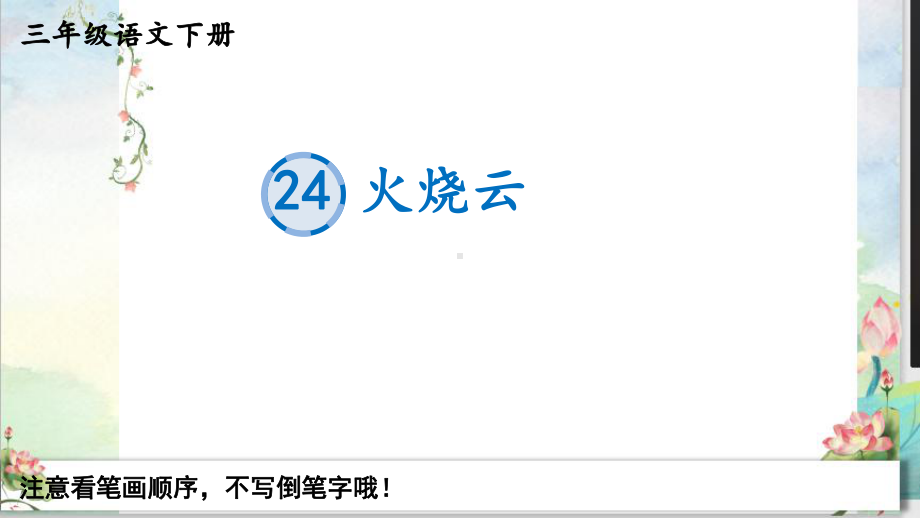 三年级语文下册

24 火烧云

注意看笔画顺序，不写倒笔字哦！